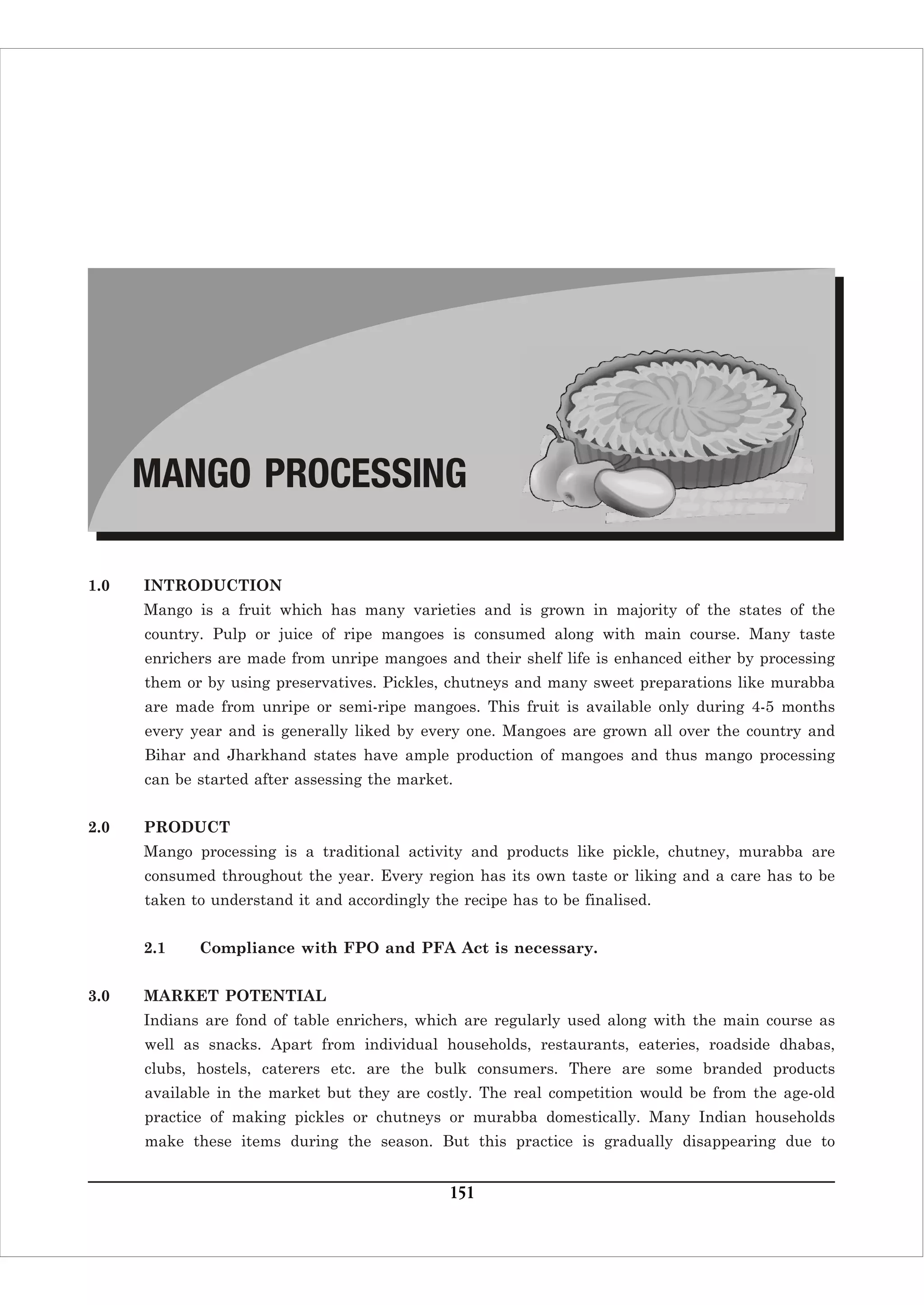 MANGO PROCESSING

1.0 INTRODUCTION

Mango is a fruit which has many varieties and is grown in majority of the states of the country. Pulp or juice of ripe mangoes is consumed along with main course. Many taste enrichers are made from unripe mangoes and their shelf life is enhanced either by processing them or by using preservatives. Pickles, chutneys and many sweet preparations like murabba are made from unripe or semi-ripe mangoes. This fruit is available only during 4-5 months every year and is generally liked by every one. Mangoes are grown all over the country and Bihar and Jharkhand states have ample production of mangoes and thus mango processing can be started after assessing the market.

2.0 PRODUCT

Mango processing is a traditional activity and products like pickle, chutney, murabba are consumed throughout the year. Every region has its own taste or liking and a care has to be taken to understand it and accordingly the recipe has to be finalised.

2.1 Compliance with FPO and PFA Act is necessary.

3.0 MARKET POTENTIAL

Indians are fond of table enrichers, which are regularly used along with the main course as well as snacks. Apart from individual households, restaurants, eateries, roadside dhabas, clubs, hostels, caterers etc. are the bulk consumers. There are some branded products available in the market but they are costly. The real competition would be from the age-old practice of making pickles or chutneys or murabba domestically. Many Indian households make these items during the season. But this practice is gradually disappearing due to

151